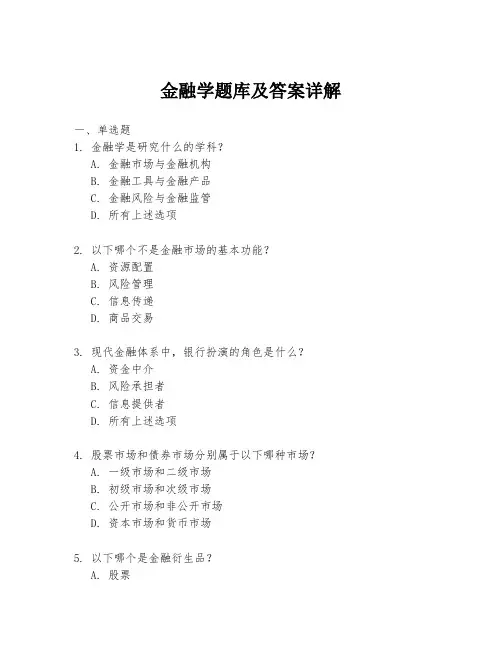 金融学题库及答案详解

一、单选题
1. 金融学是研究什么的学科？
A. 金融市场与金融机构
B. 金融工具与金融产品
C. 金融风险与金融监管
D. 所有上述选项

2. 以下哪个不是金融市场的基本功能？
A. 资源配置
B. 风险管理
C. 信息传递
D. 商品交易

3. 现代金融体系中，银行扮演的角色是什么？
A. 资金中介
B. 风险承担者
C. 信息提供者
D. 所有上述选项

4. 股票市场和债券市场分别属于以下哪种市场？
A. 一级市场和二级市场
B. 初级市场和次级市场
C. 公开市场和非公开市场
D. 资本市场和货币市场

5. 以下哪个是金融衍生品？
A. 股票